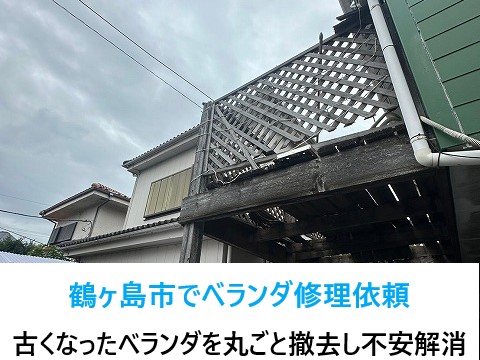 鶴ヶ島市でベランダ修理依頼

古くなったベランダを丸ごと撤去し不安解消